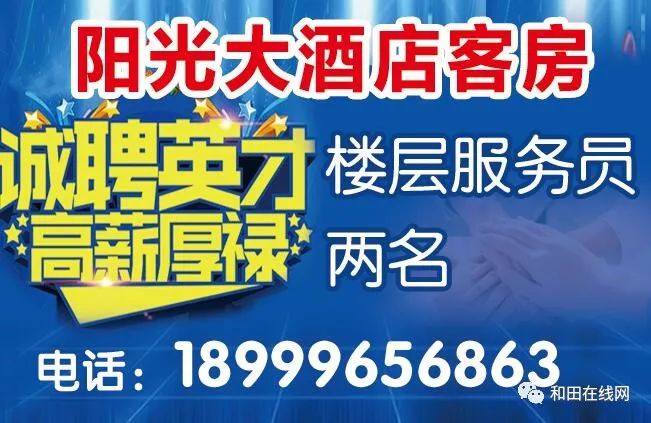 阳光大酒店客房

诚聘英才
高薪厚禄

楼层服务员
两名

电话：18999656863

和田在线网